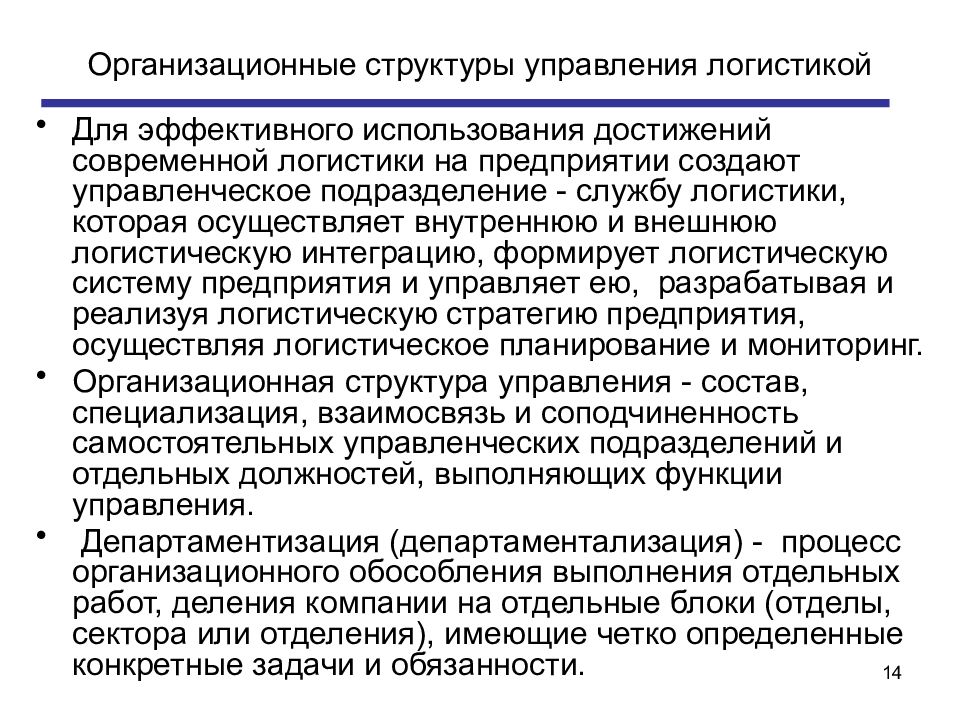 Организационные структуры управления логистикой

• Для эффективного использования достижений современной логистики на предприятии создают управленческое подразделение - службу логистики, которая осуществляет внутреннюю и внешнюю логистическую интеграцию, формирует логистическую систему предприятия и управляет ею, разрабатывая и реализуя логистическую стратегию предприятия, осуществляя логистическое планирование и мониторинг.

• Организационная структура управления - состав, специализация, взаимосвязь и соподчиненность самостоятельных управленческих подразделений и отдельных должностей, выполняющих функции управления.

• Департаментизация (департаментализация) - процесс организационного обособления выполнения отдельных работ, деления компании на отдельные блоки (отделы, сектора или отделения), имеющие четко определенные конкретные задачи и обязанности.

14